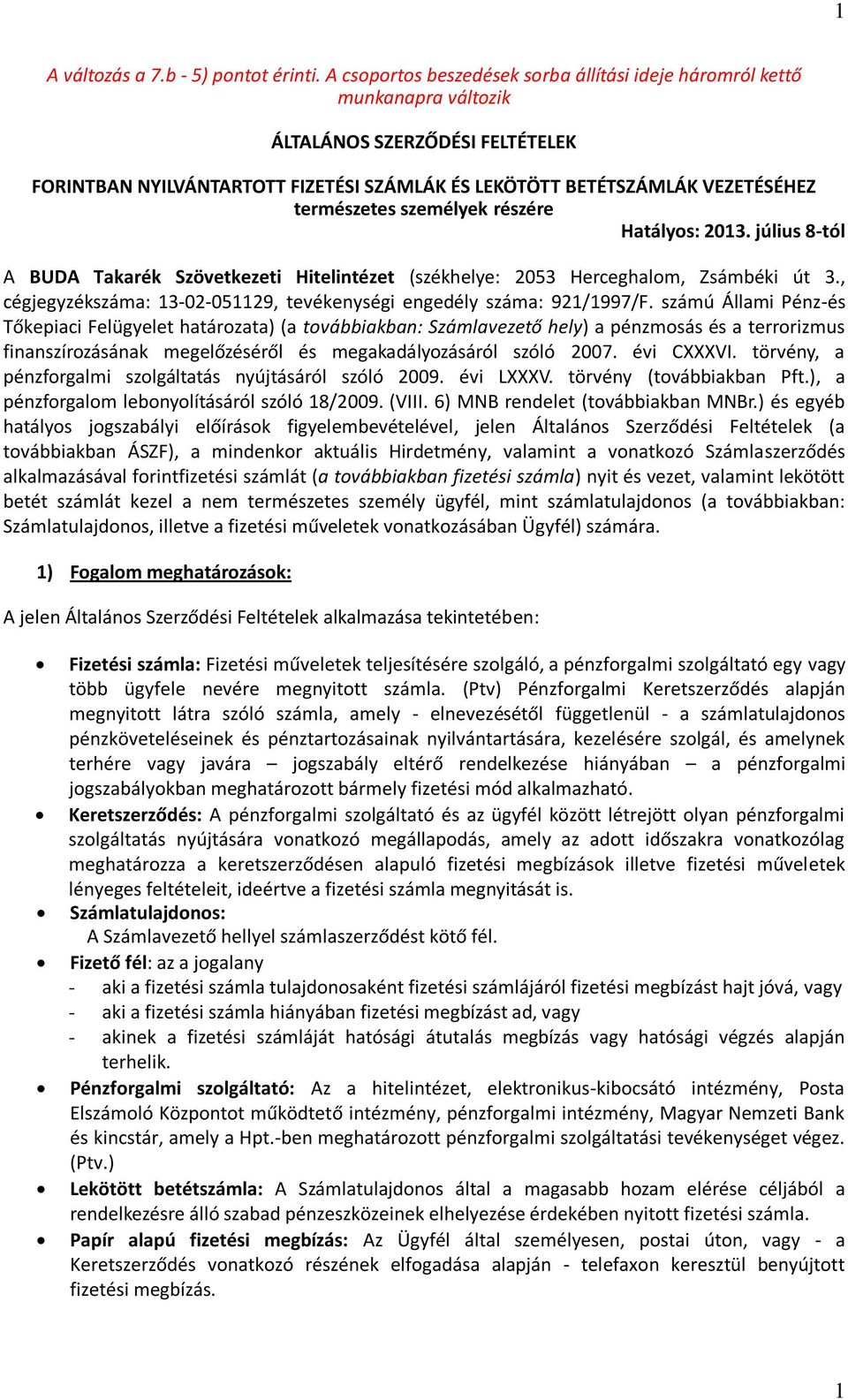 1

A változás a 7.b - 5) pontot érinti. A csoportos beszedések sorba állítási ideje háromról kettő munkanapra változik

ÁLTALÁNOS SZERZŐDÉSI FELTÉTELEK

FORINTBAN NYILVÁNTARTOTT FIZETÉSI SZÁMLÁK ÉS LEKÖTÖTT BETÉTSZÁMLÁK VEZETÉSÉHEZ természetes személyek részére

Hatályos: 2013. július 8-tól

A BUDA Takarék Szövetkezeti Hitelintézet (székhelye: 2053 Herceghalom, Zsámbéki út 3., cégjegyzékszáma: 13-02-051129, tevékenységi engedély száma: 921/1997/F. számú Állami Pénz-és Tőkepiaci Felügyelet határozata) (a továbbiakban: Számlavezető hely) a pénzmosás és a terrorizmus finanszírozásának megelőzéséről és megakadályozásáról szóló 2007. évi CXXXVI. törvény, a pénzforgalmi szolgáltatás nyújtásáról szóló 2009. évi LXXXV. törvény (továbbiakban Pft.), a pénzforgalom lebonyolításáról szóló 18/2009. (VIII. 6) MNB rendelet (továbbiakban MNBr.) és egyéb hatályos jogszabályi előírások figyelembevételével, jelen Általános Szerződési Feltételek (a továbbiakban ÁSZF), a mindenkor aktuális Hirdetmény, valamint a vonatkozó Számlaszerződés alkalmazásával forintfizetési számlát (a továbbiakban fizetési számla) nyit és vezet, valamint lekötött betét számlát kezel a nem természetes személy ügyfél, mint számlatulajdonos (a továbbiakban: Számlatulajdonos, illetve a fizetési műveletek vonatkozásában Ügyfél) számára.

1) Fogalom meghatározások:

A jelen Általános Szerződési Feltételek alkalmazása tekintetében:

• Fizetési számla: Fizetési műveletek teljesítésére szolgáló, a pénzforgalmi szolgáltató egy vagy több ügyfele nevére megnyitott számla. (Ptv) Pénzforgalmi Keretszerződés alapján megnyitott látra szóló számla, amely - elnevezésétől függetlenül - a számlatulajdonos pénzköveteléseinek és pénztartozásainak nyilvántartására, kezelésére szolgál, és amelynek terhére vagy javára – jogszabály eltérő rendelkezése hiányában – a pénzforgalmi jogszabályokban meghatározott bármely fizetési mód alkalmazható.
• Keretszerződés: A pénzforgalmi szolgáltató és az ügyfél között létrejött olyan pénzforgalmi szolgáltatás nyújtására vonatkozó megállapodás, amely az adott időszakra vonatkozólag meghatározza a keretszerződésen alapuló fizetési megbízások illetve fizetési műveletek lényeges feltételeit, ideértve a fizetési számla megnyitását is.
• Számlatulajdonos:
A Számlavezető hellyel számlaszerződést kötő fél.
• Fizető fél: az a jogalany
- aki a fizetési számla tulajdonosaként fizetési számlájáról fizetési megbízást hajt jóvá, vagy
- aki a fizetési számla hiányában fizetési megbízást ad, vagy
- akinek a fizetési számláját hatósági átutalás megbízás vagy hatósági végzés alapján terhelik.
• Pénzforgalmi szolgáltató: Az a hitelintézet, elektronikus-kibocsátó intézmény, Posta Elszámoló Központot működtető intézmény, pénzforgalmi intézmény, Magyar Nemzeti Bank és kincstár, amely a Hpt.-ben meghatározott pénzforgalmi szolgáltatási tevékenységet végez. (Ptv.)
• Lekötött betétszámla: A Számlatulajdonos által a magasabb hozam elérése céljából a rendelkezésre álló szabad pénzeszközeinek elhelyezése érdekében nyitott fizetési számla.
• Papír alapú fizetési megbízás: Az Ügyfél által személyesen, postai úton, vagy - a Keretszerződés vonatkozó részének elfogadása alapján - telefaxon keresztül benyújtott fizetési megbízás.

1